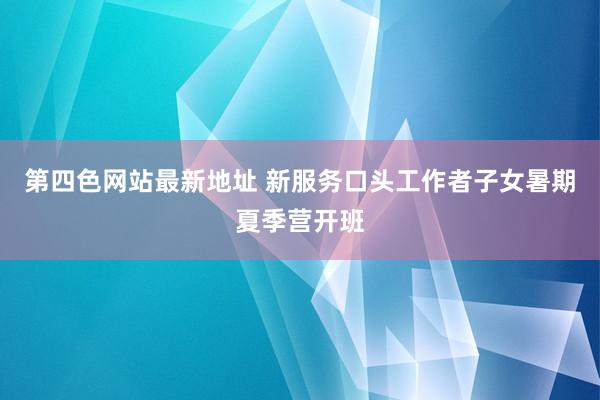 第四色网站最新地址 新服务口头工作者子女暑期夏季营开班